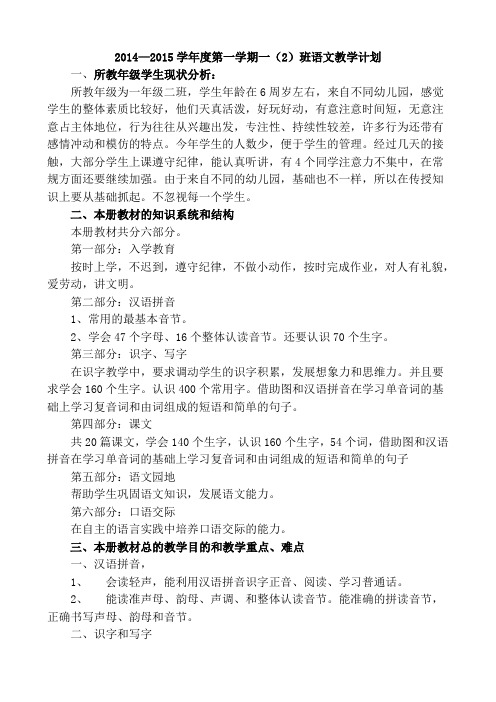 2014—2015 学年度第一学期一（2）班语文教学计划

一、所教年级学生现状分析：

所教年级为一年级二班，学生年龄在 6 周岁左右，来自不同幼儿园，感觉学生的整体素质比较好，他们天真活泼，好玩好动，有意注意时间短，无意注意占主体地位，行为往往从兴趣出发，专注性、持续性较差，许多行为还带有感情冲动和模仿的特点。今年学生的人数少，便于学生的管理。经过几天的接触，大部分学生上课遵守纪律，能认真听讲，有 4 个同学注意力不集中，在常规方面还要继续加强。由于来自不同的幼儿园，基础也不一样，所以在传授知识上要从基础抓起。不忽视每一个学生。

二、本册教材的知识系统和结构

本册教材共分六部分。

第一部分：入学教育

按时上学，不迟到，遵守纪律，不做小动作，按时完成作业，对人有礼貌，爱劳动，讲文明。

第二部分：汉语拼音

1、常用的最基本音节。

2、学会 47 个字母、16 个整体认读音节。还要认识 70 个生字。

第三部分：识字、写字

在识字教学中，要求调动学生的识字积累，发展想象力和思维力。并且要求学会 160 个生字。认识 400 个常用字。借助图和汉语拼音在学习单音词的基础上学习复音词和由词组成的短语和简单的句子。

第四部分：课文

共 20 篇课文，学会 140 个生字，认识 160 个生字，54 个词，借助图和汉语拼音在学习单音词的基础上学习复音词和由词组成的短语和简单的句子

第五部分：语文园地

帮助学生巩固语文知识，发展语文能力。

第六部分：口语交际

在自主的语言实践中培养口语交际的能力。

三、本册教材总的教学目的和教学重点、难点

一、汉语拼音，

1、　会读轻声，能利用汉语拼音识字正音、阅读、学习普通话。

2、　能读准声母、韵母、声调、和整体认读音节。能准确的拼读音节，正确书写声母、韵母和音节。

二、识字和写字